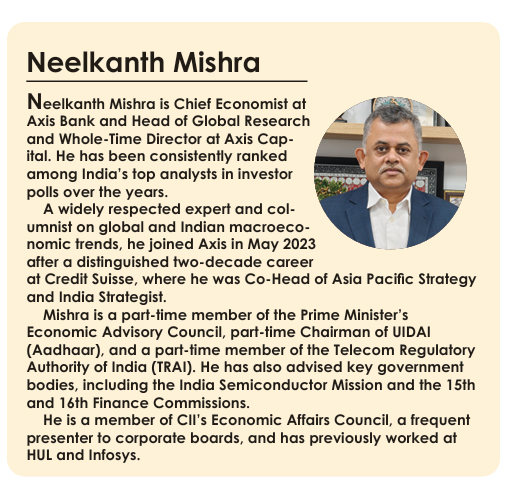 Neelkanth Mishra

Neelkanth Mishra is Chief Economist at Axis Bank and Head of Global Research and Whole-Time Director at Axis Capital. He has been consistently ranked among India's top analysts in investor polls over the years.

A widely respected expert and columnist on global and Indian macroeconomic trends, he joined Axis in May 2023 after a distinguished two-decade career at Credit Suisse, where he was Co-Head of Asia Pacific Strategy and India Strategist.

Mishra is a part-time member of the Prime Minister's Economic Advisory Council, part-time Chairman of UIDAI (Aadhaar), and a part-time member of the Telecom Regulatory Authority of India (TRAI). He has also advised key government bodies, including the India Semiconductor Mission and the 15th and 16th Finance Commissions.

He is a member of CII's Economic Affairs Council, a frequent presenter to corporate boards, and has previously worked at HUL and Infosys.